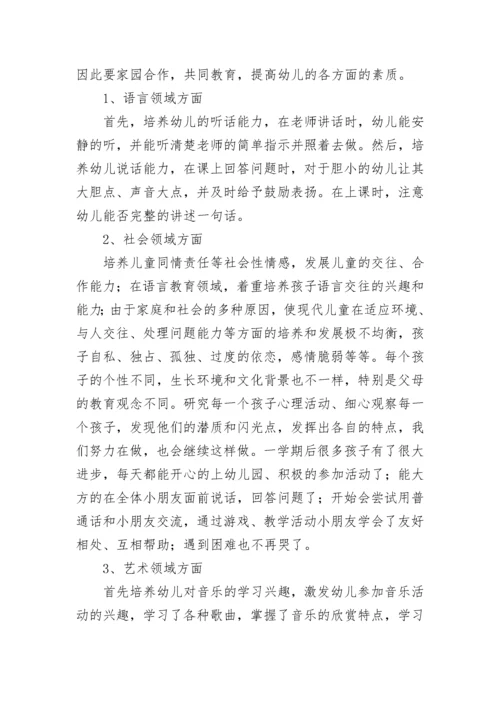 因此要家园合作，共同教育，提高幼儿的各方面的素质。

1、语言领域方面

首先，培养幼儿的听话能力，在老师讲话时，幼儿能安静的听，并能听清楚老师的简单指示并照着去做。然后，培养幼儿说话能力，在课上回答问题时，对于胆小的幼儿让其大胆点、声音大点，并及时给予鼓励表扬。在上课时，注意幼儿能否完整的讲述一句话。

2、社会领域方面

培养儿童同情责任等社会性情感，发展儿童的交往、合作能力；在语言教育领域，着重培养孩子语言交往的兴趣和能力;由于家庭和社会的多种原因，使现代儿童在适应环境、与人交往、处理问题能力等方面的培养和发展极不均衡，孩子自私、独占、孤独、过度的依恋，感情脆弱等等。每个孩子的个性不同，生长环境和文化背景也不一样，特别是父母的教育观念不同。研究每一个孩子心理活动、细心观察每一个孩子，发现他们的潜质和闪光点，发挥出各自的特点，我们努力在做，也会继续这样做。一学期后很多孩子有了很大进步，每天都能开心的上幼儿园、积极的参加活动了；能大方的在全体小朋友面前说话，回答问题了；开始会尝试用普通话和小朋友交流，通过游戏、教学活动小朋友学会了友好相处、互相帮助；遇到困难也不再哭了。

3、艺术领域方面

首先培养幼儿对音乐的学习兴趣，激发幼儿参加音乐活动的兴趣，学习了各种歌曲，掌握了音乐的欣赏特点，学习